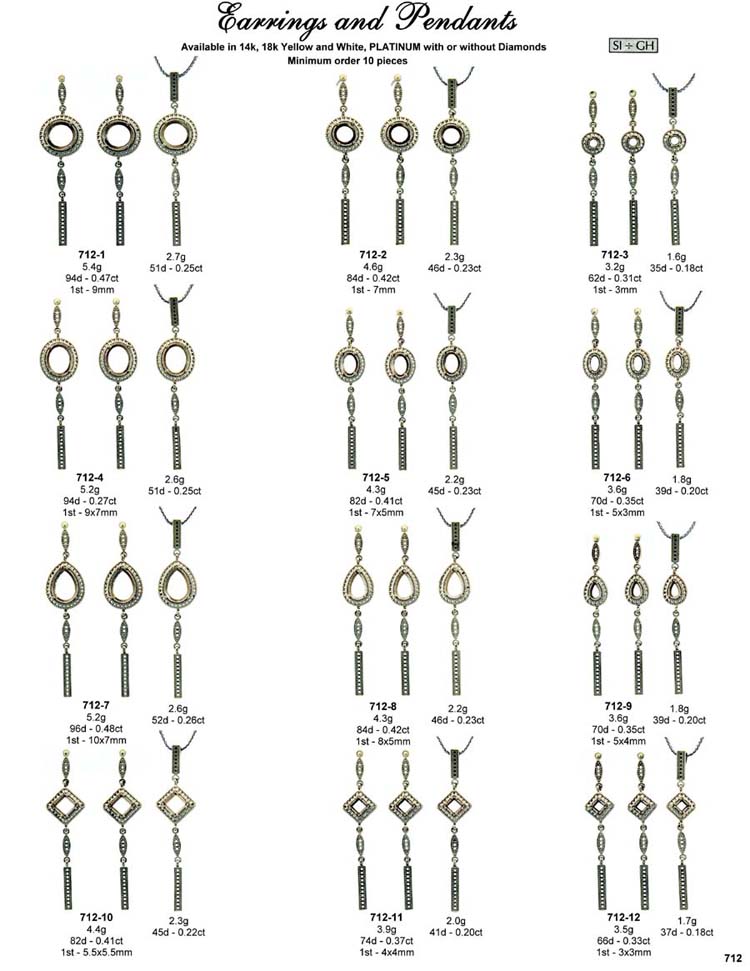 Earrings and Pendants

Available in 14k, 18k Yellow and White, PLATINUM with or without Diamonds
Minimum order 10 pieces

SI ÷ GH

712-1
5.4g
94d - 0.47ct
1st - 9mm

2.7g
51d - 0.25ct

712-2
4.6g
84d - 0.42ct
1st - 7mm

2.3g
46d - 0.23ct

712-3
3.2g
62d - 0.31ct
1st - 3mm

1.6g
35d - 0.18ct

712-4
5.2g
94d - 0.27ct
1st - 9x7mm

2.6g
51d - 0.25ct

712-5
4.3g
82d - 0.41ct
1st - 7x5mm

2.2g
45d - 0.23ct

712-6
3.6g
70d - 0.35ct
1st - 5x3mm

1.8g
39d - 0.20ct

712-7
5.2g
96d - 0.48ct
1st - 10x7mm

2.6g
52d - 0.26ct

712-8
4.3g
84d - 0.42ct
1st - 8x5mm

2.2g
46d - 0.23ct

712-9
3.6g
70d - 0.35ct
1st - 5x4mm

1.8g
39d - 0.20ct

712-10
4.4g
82d - 0.41ct
1st - 5.5x5.5mm

2.3g
45d - 0.22ct

712-11
3.9g
74d - 0.37ct
1st - 4x4mm

2.0g
41d - 0.20ct

712-12
3.5g
66d - 0.33ct
1st - 3x3mm

1.7g
37d - 0.18ct

712